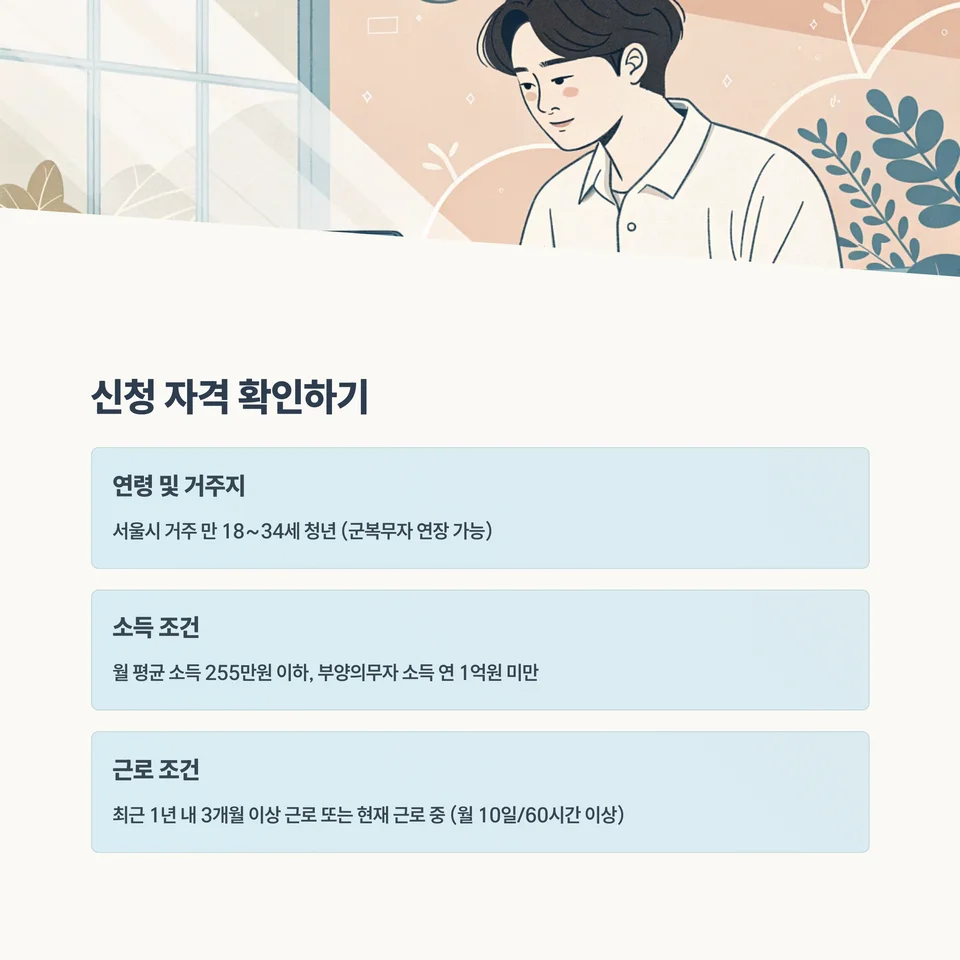 신청 자격 확인하기

연령 및 거주지

서울시 거주 만 18~34세 청년 (군복무자 연장 가능)

소득 조건

월 평균 소득 255만원 이하, 부양의무자 소득 연 1억원 미만

근로 조건

최근 1년 내 3개월 이상 근로 또는 현재 근로 중 (월 10일/60시간 이상)